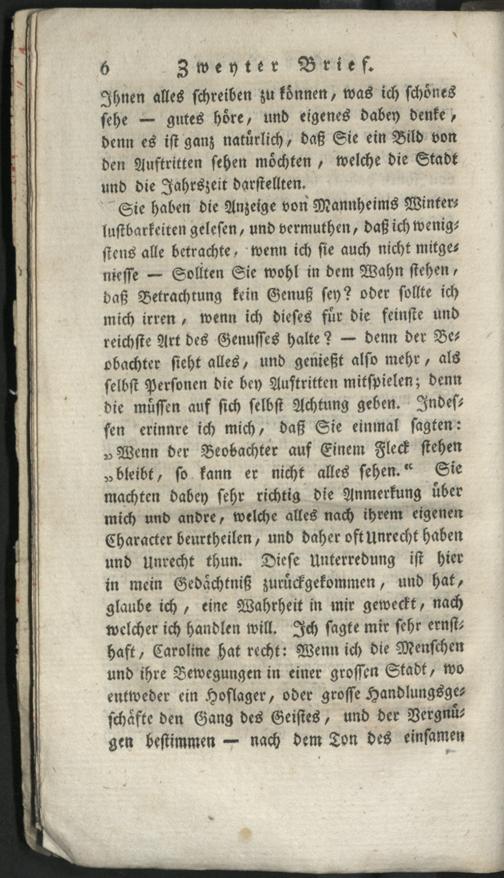 6 Zweyter Brief.

Ihnen alles schreiben zu können, was ich schönes sehe — gutes höre, und eigenes dabey denke, denn es ist ganz natürlich, daß Sie ein Bild von den Auftritten sehen möchten, welche die Stadt und die Jahrszeit darstellten.

Sie haben die Anzeige von Mannheims Winterlustbarkeiten gelesen, und vermuthen, daß ich wenigstens alle betrachte, wenn ich sie auch nicht mitgeniesse — Sollten Sie wohl in dem Wahn stehen, daß Betrachtung kein Genuß sey? oder sollte ich mich irren, wenn ich dieses für die feinste und reichste Art des Genusses halte? — denn der Beobachter sieht alles, und genießt also mehr, als selbst Personen die bey Auftritten mitspielen; denn die müssen auf sich selbst Achtung geben. Indessen erinnre ich mich, daß Sie einmal sagten: „Wenn der Beobachter auf Einem Fleck stehen „bleibt, so kann er nicht alles sehen.“ Sie machten dabey sehr richtig die Anmerkung über mich und andre, welche alles nach ihrem eigenen Character beurtheilen, und daher oft Unrecht haben und Unrecht thun. Diese Unterredung ist hier in mein Gedächtniß zurückgekommen, und hat, glaube ich, eine Wahrheit in mir geweckt, nach welcher ich handlen will. Ich sagte mir sehr ernsthaft, Caroline hat recht: Wenn ich die Menschen und ihre Bewegungen in einer grossen Stadt, wo entweder ein Hoflager, oder grosse Handlungsgeschäfte den Gang des Geistes, und der Vergnügen bestimmen — nach dem Ton des einsamen